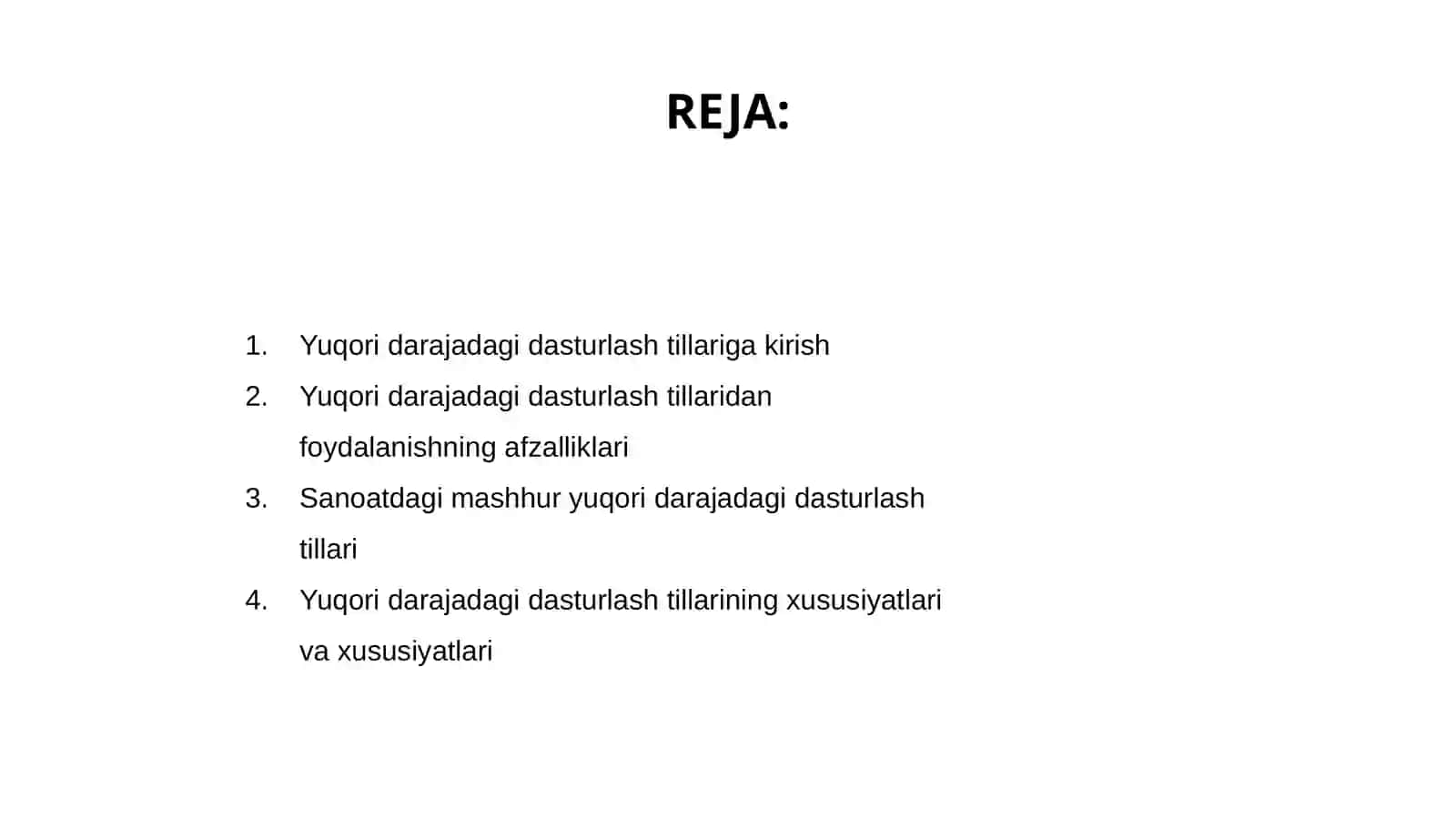 REJA:

1. Yuqori darajadagi dasturlash tillariga kirish
2. Yuqori darajadagi dasturlash tillaridan foydalanishning afzalliklari
3. Sanoatdagi mashhur yuqori darajadagi dasturlash tillari
4. Yuqori darajadagi dasturlash tillarining xususiyatlari va xususiyatlari